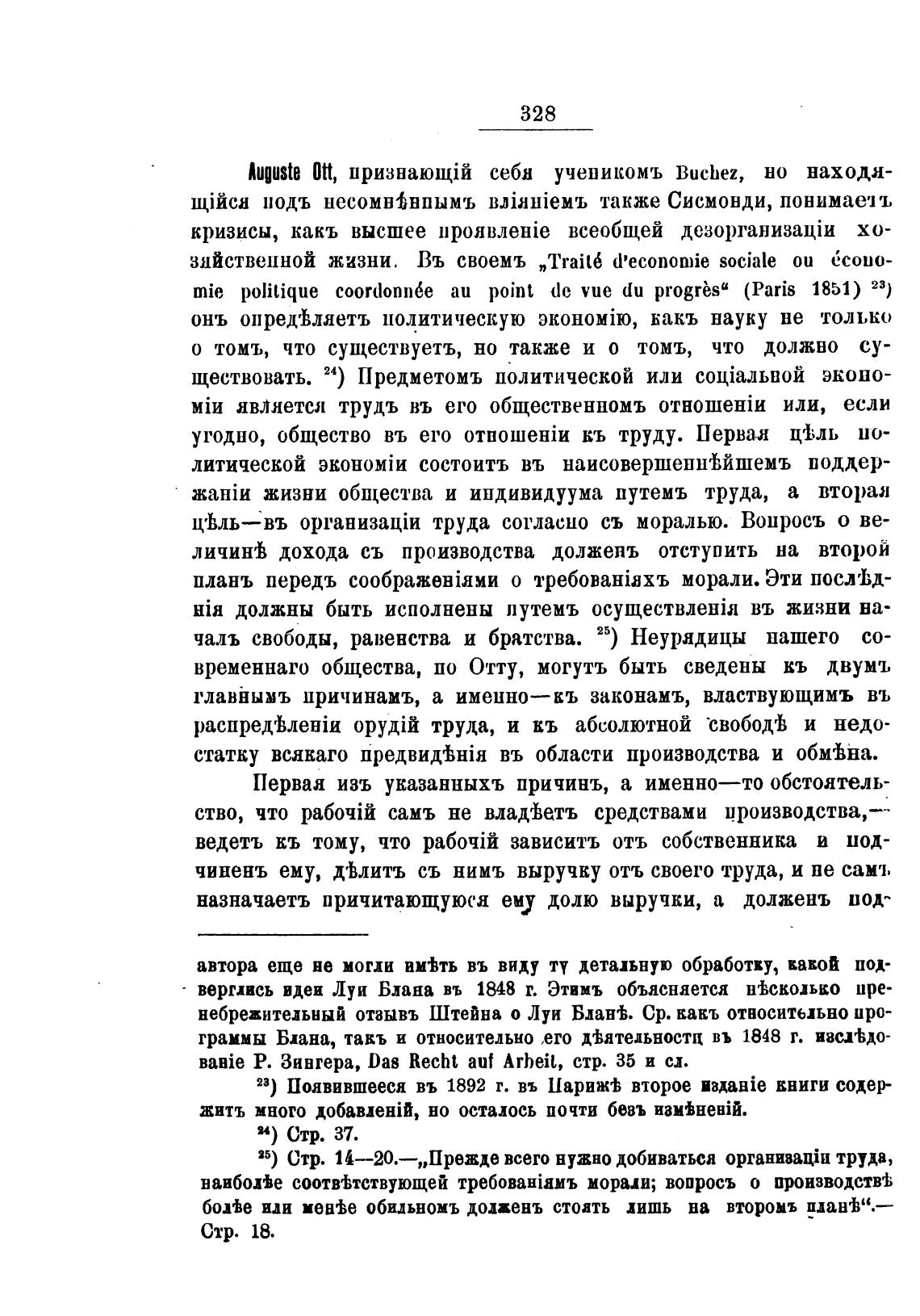 328

Auguste Ott, признающій себя ученикомъ Buchez, но находящійся подъ несомнѣннымъ вліяніемъ также Сисмонди, понимаетъ кризисы, какъ высшее проявленіе всеобщей дезорганизаціи хозяйственной жизни. Въ своемъ „Traité d'economie sociale ou économie politique coordonnée au point de vue du progrès“ (Paris 1851) $^{23}$) онъ опредѣляетъ политическую экономію, какъ науку не только о томъ, что существуетъ, но также и о томъ, что должно существовать. $^{24}$) Предметомъ политической или соціальной экономіи является трудъ въ его общественномъ отношеніи или, если угодно, общество въ его отношеніи къ труду. Первая цѣль политической экономіи состоитъ въ наисовершеннѣйшемъ поддержаніи жизни общества и индивидуума путемъ труда, а вторая цѣль—въ организаціи труда согласно съ моралью. Вопросъ о величинѣ дохода съ производства долженъ отступить на второй планъ передъ соображеніями о требованіяхъ морали. Эти послѣднія должны быть исполнены путемъ осуществленія въ жизни началъ свободы, равенства и братства. $^{25}$) Неурядицы нашего современнаго общества, по Отту, могутъ быть сведены къ двумъ главнымъ причинамъ, а именно—къ законамъ, властвующимъ въ распредѣленіи орудій труда, и къ абсолютной свободѣ и недостатку всякаго предвидѣнія въ области производства и обмѣна.

Первая изъ указанныхъ причинъ, а именно—то обстоятельство, что рабочій самъ не владѣетъ средствами производства,—ведетъ къ тому, что рабочій зависитъ отъ собственника и подчиненъ ему, дѣлитъ съ нимъ выручку отъ своего труда, и не самъ назначаетъ причитающуюся ему долю выручки, а долженъ под-

автора еще не могли имѣть въ виду ту детальную обработку, какой подверглись идеи Луи Блана въ 1848 г. Этимъ объясняется нѣсколько пренебрежительный отзывъ Штейна о Луи Бланѣ. Ср. какъ относительно программы Блана, такъ и относительно его дѣятельности въ 1848 г. изслѣдованіе Р. Зингера, Das Recht auf Arbeit, стр. 35 и сл.

$^{23}$) Появившееся въ 1892 г. въ Парижѣ второе изданіе книги содержитъ много добавленій, но осталось почти безъ измѣненій.

$^{24}$) Стр. 37.

$^{25}$) Стр. 14—20.—„Прежде всего нужно добиваться организаціи труда, наиболѣе соотвѣтствующей требованіямъ морали; вопросъ о производствѣ болѣе или менѣе обильномъ долженъ стоять лишь на второмъ планѣ“.—Стр. 18.